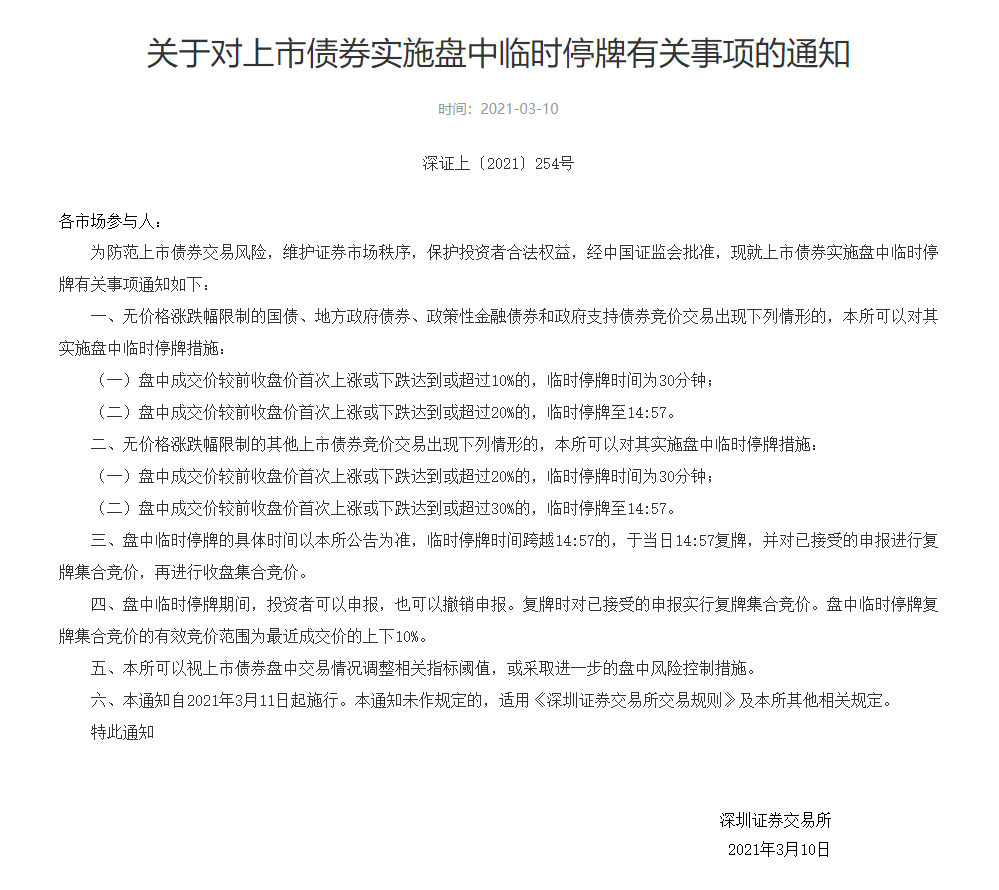 关于对上市债券实施盘中临时停牌有关事项的通知

时间：2021-03-10

深证上〔2021〕254号

各市场参与人：

为防范上市债券交易风险，维护证券市场秩序，保护投资者合法权益，经中国证监会批准，现就上市债券实施盘中临时停牌有关事项通知如下：

一、无价格涨跌幅限制的国债、地方政府债券、政策性金融债券和政府支持债券竞价交易出现下列情形的，本所可以对其实施盘中临时停牌措施：

（一）盘中成交价较前收盘价首次上涨或下跌达到或超过10%的，临时停牌时间为30分钟；

（二）盘中成交价较前收盘价首次上涨或下跌达到或超过20%的，临时停牌至14:57。

二、无价格涨跌幅限制的其他上市债券竞价交易出现下列情形的，本所可以对其实施盘中临时停牌措施：

（一）盘中成交价较前收盘价首次上涨或下跌达到或超过20%的，临时停牌时间为30分钟；

（二）盘中成交价较前收盘价首次上涨或下跌达到或超过30%的，临时停牌至14:57。

三、盘中临时停牌的具体时间以本所公告为准，临时停牌时间跨越14:57的，于当日14:57复牌，并对已接受的申报进行复牌集合竞价，再进行收盘集合竞价。

四、盘中临时停牌期间，投资者可以申报，也可以撤销申报。复牌时对已接受的申报实行复牌集合竞价。盘中临时停牌复牌集合竞价的有效竞价范围为最近成交价的上下10%。

五、本所可以视上市债券盘中交易情况调整相关指标阈值，或采取进一步的盘中风险控制措施。

六、本通知自2021年3月11日起施行。本通知未作规定的，适用《深圳证券交易所交易规则》及本所其他相关规定。

特此通知

深圳证券交易所

2021年3月10日